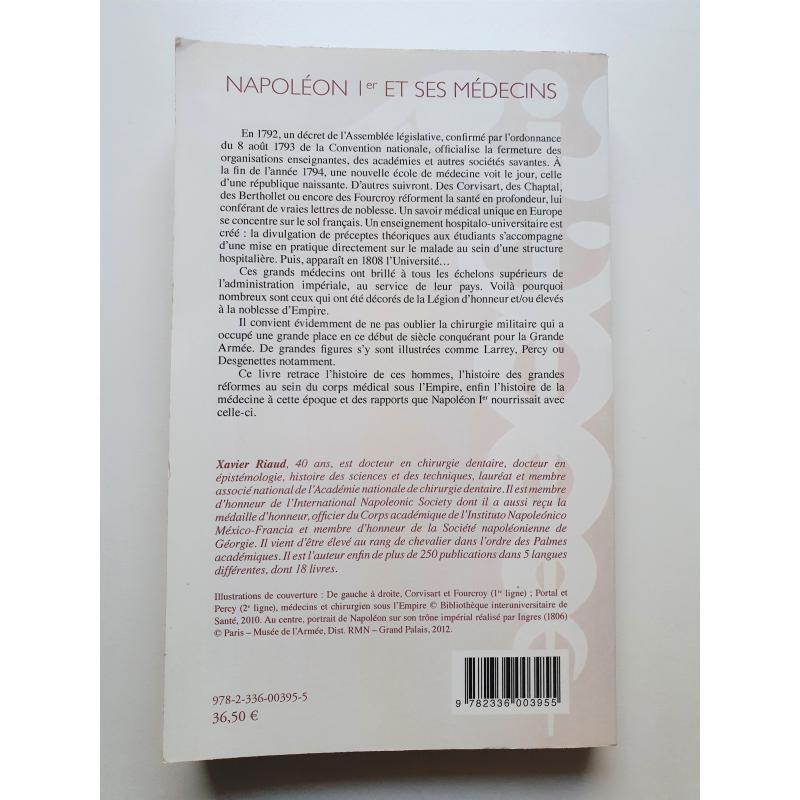 NAPOLÉON I$^{er}$ ET SES MÉDECINS

En 1792, un décret de l'Assemblée législative, confirmé par l'ordonnance du 8 août 1793 de la Convention nationale, officialise la fermeture des organisations enseignantes, des académies et autres sociétés savantes. À la fin de l'année 1794, une nouvelle école de médecine voit le jour, celle d'une république naissante. D'autres suivront. Des Corvisart, des Chaptal, des Berthollet ou encore des Fourcroy réforment la santé en profondeur, lui conférant de vraies lettres de noblesse. Un savoir médical unique en Europe se concentre sur le sol français. Un enseignement hospitalo-universitaire est créé : la divulgation de préceptes théoriques aux étudiants s'accompagne d'une mise en pratique directement sur le malade au sein d'une structure hospitalière. Puis, apparaît en 1808 l'Université…

Ces grands médecins ont brillé à tous les échelons supérieurs de l'administration impériale, au service de leur pays. Voilà pourquoi nombreux sont ceux qui ont été décorés de la Légion d'honneur et/ou élevés à la noblesse d'Empire.

Il convient évidemment de ne pas oublier la chirurgie militaire qui a occupé une grande place en ce début de siècle conquérant pour la Grande Armée. De grandes figures s'y sont illustrées comme Larrey, Percy ou Desgenettes notamment.

Ce livre retrace l'histoire de ces hommes, l'histoire des grandes réformes au sein du corps médical sous l'Empire, enfin l'histoire de la médecine à cette époque et des rapports que Napoléon I$^{er}$ nourrissait avec celle-ci.

Xavier Riaud, 40 ans, est docteur en chirurgie dentaire, docteur en épistémologie, histoire des sciences et des techniques, lauréat et membre associé national de l'Académie nationale de chirurgie dentaire. Il est membre d'honneur de l'International Napoleonic Society dont il a aussi reçu la médaille d'honneur, officier du Corps académique de l'Instituto Napoleónico México-Francia et membre d'honneur de la Société napoléonienne de Géorgie. Il vient d'être élevé au rang de chevalier dans l'ordre des Palmes académiques. Il est l'auteur enfin de plus de 250 publications dans 5 langues différentes, dont 18 livres.

Illustrations de couverture : De gauche à droite, Corvisart et Fourcroy (1$^{re}$ ligne) ; Portal et Percy (2$^{e}$ ligne), médecins et chirurgien sous l'Empire © Bibliothèque interuniversitaire de Santé, 2010. Au centre, portrait de Napoléon sur son trône impérial réalisé par Ingres (1806) © Paris – Musée de l'Armée, Dist. RMN – Grand Palais, 2012.

978-2-336-00395-5
36,50 €

9 782336 003955